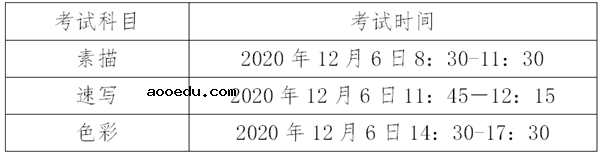 | 考试科目 | 考试时间 |
|---|---|
| 素描 | 2020 年 12 月 6 日 8：30-11：30 |
| 速写 | 2020 年 12 月 6 日 11：45—12：15 |
| 色彩 | 2020 年 12 月 6 日 14：30-17：30 |

aooedu.com